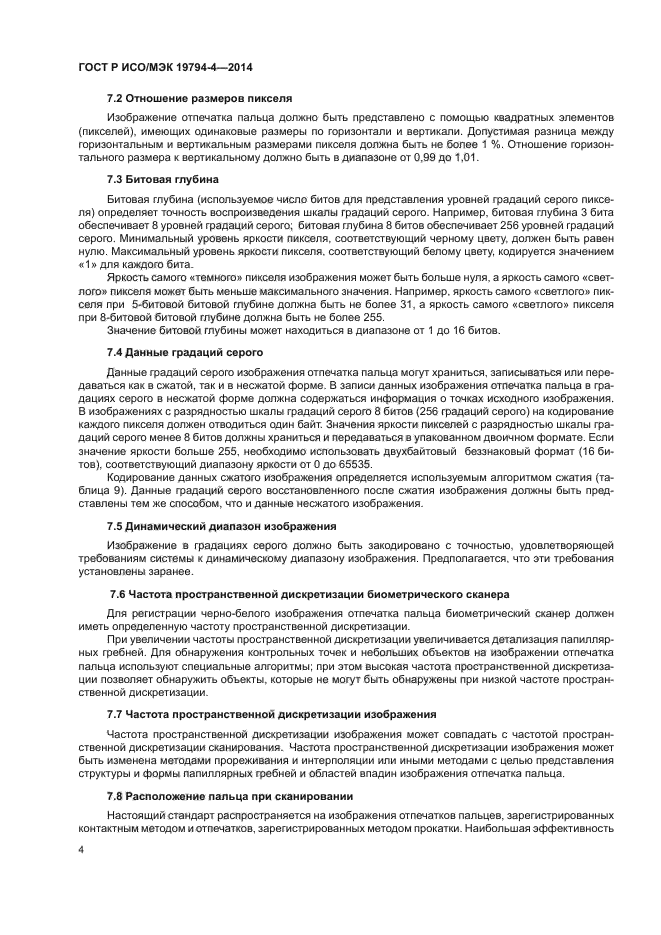 ГОСТ Р ИСО/МЭК 19794-4—2014

7.2 Отношение размеров пикселя

Изображение отпечатка пальца должно быть представлено с помощью квадратных элементов (пикселей), имеющих одинаковые размеры по горизонтали и вертикали. Допустимая разница между горизонтальным и вертикальным размерами пикселя должна быть не более 1 %. Отношение горизонтального размера к вертикальному должно быть в диапазоне от 0,99 до 1,01.

7.3 Битовая глубина

Битовая глубина (используемое число битов для представления уровней градаций серого пикселя) определяет точность воспроизведения шкалы градаций серого. Например, битовая глубина 3 бита обеспечивает 8 уровней градаций серого; битовая глубина 8 битов обеспечивает 256 уровней градаций серого. Минимальный уровень яркости пикселя, соответствующий черному цвету, должен быть равен нулю. Максимальный уровень яркости пикселя, соответствующий белому цвету, кодируется значением «1» для каждого бита.

Яркость самого «темного» пикселя изображения может быть больше нуля, а яркость самого «светлого» пикселя может быть меньше максимального значения. Например, яркость самого «светлого» пикселя при 5-битовой битовой глубине должна быть не более 31, а яркость самого «светлого» пикселя при 8-битовой битовой глубине должна быть не более 255.

Значение битовой глубины может находиться в диапазоне от 1 до 16 битов.

7.4 Данные градаций серого

Данные градаций серого изображения отпечатка пальца могут храниться, записываться или передаваться как в сжатой, так и в несжатой форме. В записи данных изображения отпечатка пальца в градациях серого в несжатой форме должна содержаться информация о точках исходного изображения. В изображениях с разрядностью шкалы градаций серого 8 битов (256 градаций серого) на кодирование каждого пикселя должен отводиться один байт. Значения яркости пикселей с разрядностью шкалы градаций серого менее 8 битов должны храниться и передаваться в упакованном двоичном формате. Если значение яркости больше 255, необходимо использовать двухбайтовый беззнаковый формат (16 битов), соответствующий диапазону яркости от 0 до 65535.

Кодирование данных сжатого изображения определяется используемым алгоритмом сжатия (таблица 9). Данные градаций серого восстановленного после сжатия изображения должны быть представлены тем же способом, что и данные несжатого изображения.

7.5 Динамический диапазон изображения

Изображение в градациях серого должно быть закодировано с точностью, удовлетворяющей требованиям системы к динамическому диапазону изображения. Предполагается, что эти требования установлены заранее.

7.6 Частота пространственной дискретизации биометрического сканера

Для регистрации черно-белого изображения отпечатка пальца биометрический сканер должен иметь определенную частоту пространственной дискретизации.

При увеличении частоты пространственной дискретизации увеличивается детализация папиллярных гребней. Для обнаружения контрольных точек и небольших объектов на изображении отпечатка пальца используют специальные алгоритмы; при этом высокая частота пространственной дискретизации позволяет обнаружить объекты, которые не могут быть обнаружены при низкой частоте пространственной дискретизации.

7.7 Частота пространственной дискретизации изображения

Частота пространственной дискретизации изображения может совпадать с частотой пространственной дискретизации сканирования. Частота пространственной дискретизации изображения может быть изменена методами прореживания и интерполяции или иными методами с целью представления структуры и формы папиллярных гребней и областей впадин изображения отпечатка пальца.

7.8 Расположение пальца при сканировании

Настоящий стандарт распространяется на изображения отпечатков пальцев, зарегистрированных контактным методом и отпечатков, зарегистрированных методом прокатки. Наибольшая эффективность

4